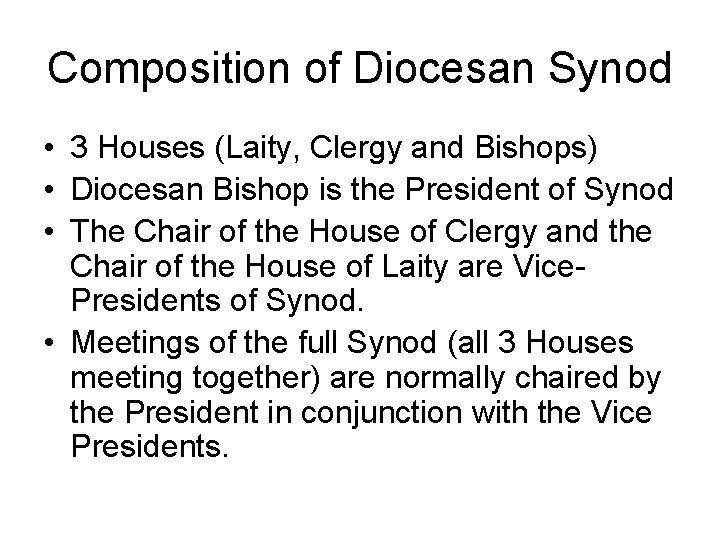 Composition of Diocesan Synod

• 3 Houses (Laity, Clergy and Bishops)
• Diocesan Bishop is the President of Synod
• The Chair of the House of Clergy and the Chair of the House of Laity are Vice-Presidents of Synod.
• Meetings of the full Synod (all 3 Houses meeting together) are normally chaired by the President in conjunction with the Vice Presidents.